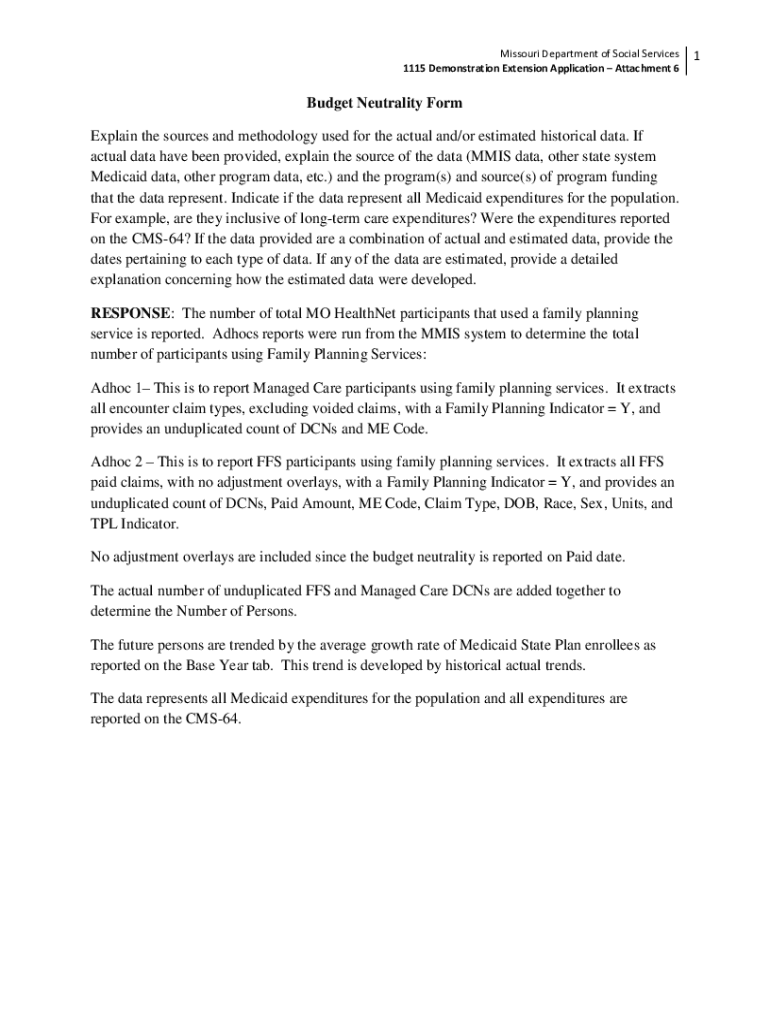 Missouri Department of Social Services
1115 Demonstration Extension Application – Attachment 6
1

Budget Neutrality Form

Explain the sources and methodology used for the actual and/or estimated historical data. If actual data have been provided, explain the source of the data (MMIS data, other state system Medicaid data, other program data, etc.) and the program(s) and source(s) of program funding that the data represent. Indicate if the data represent all Medicaid expenditures for the population. For example, are they inclusive of long-term care expenditures? Were the expenditures reported on the CMS-64? If the data provided are a combination of actual and estimated data, provide the dates pertaining to each type of data. If any of the data are estimated, provide a detailed explanation concerning how the estimated data were developed.

RESPONSE: The number of total MO HealthNet participants that used a family planning service is reported. Adhocs reports were run from the MMIS system to determine the total number of participants using Family Planning Services:

Adhoc 1– This is to report Managed Care participants using family planning services. It extracts all encounter claim types, excluding voided claims, with a Family Planning Indicator = Y, and provides an unduplicated count of DCNs and ME Code.

Adhoc 2 – This is to report FFS participants using family planning services. It extracts all FFS paid claims, with no adjustment overlays, with a Family Planning Indicator = Y, and provides an unduplicated count of DCNs, Paid Amount, ME Code, Claim Type, DOB, Race, Sex, Units, and TPL Indicator.

No adjustment overlays are included since the budget neutrality is reported on Paid date.

The actual number of unduplicated FFS and Managed Care DCNs are added together to determine the Number of Persons.

The future persons are trended by the average growth rate of Medicaid State Plan enrollees as reported on the Base Year tab. This trend is developed by historical actual trends.

The data represents all Medicaid expenditures for the population and all expenditures are reported on the CMS-64.